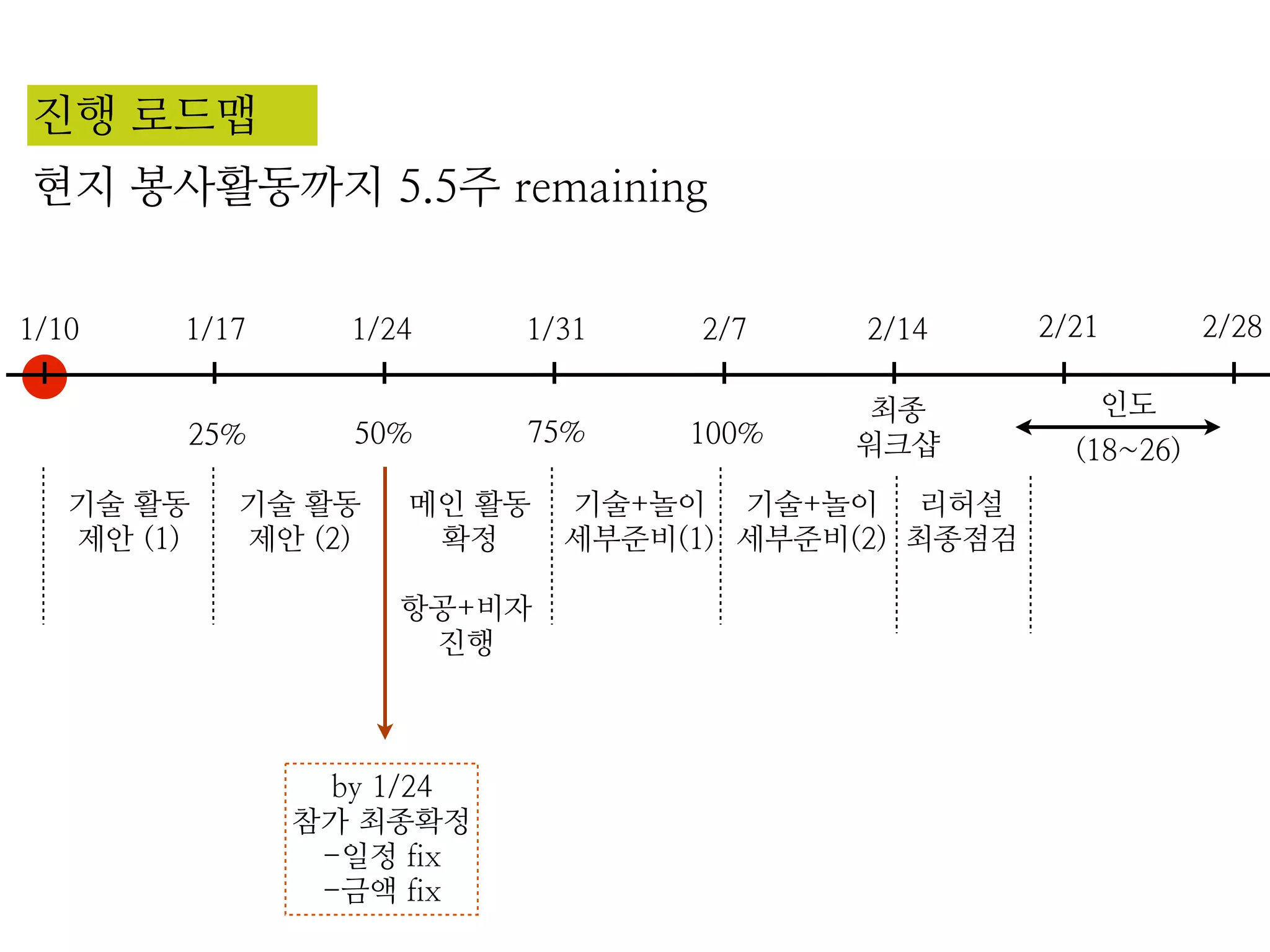 진행 로드맵

현지 봉사활동까지 5.5주 remaining

1/10 1/17 1/24 1/31 2/7 2/14 2/21 2/28

25% 50% 75% 100%

최종
워크샵

인도
(18~26)

기술 활동
제안 (1)

기술 활동
제안 (2)

메인 활동
확정

항공+비자
진행

기술+놀이
세부준비(1)

기술+놀이
세부준비(2)

리허설
최종점검

by 1/24
참가 최종확정
-일정 fix
-금액 fix